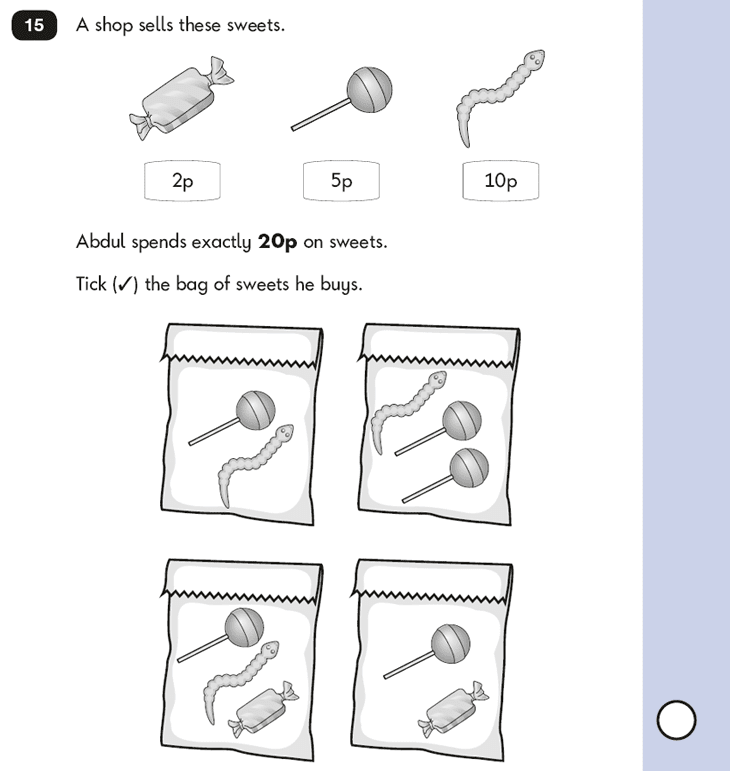 15 A shop sells these sweets.

2p

5p

10p

Abdul spends exactly **20p** on sweets.

Tick (✓) the bag of sweets he buys.